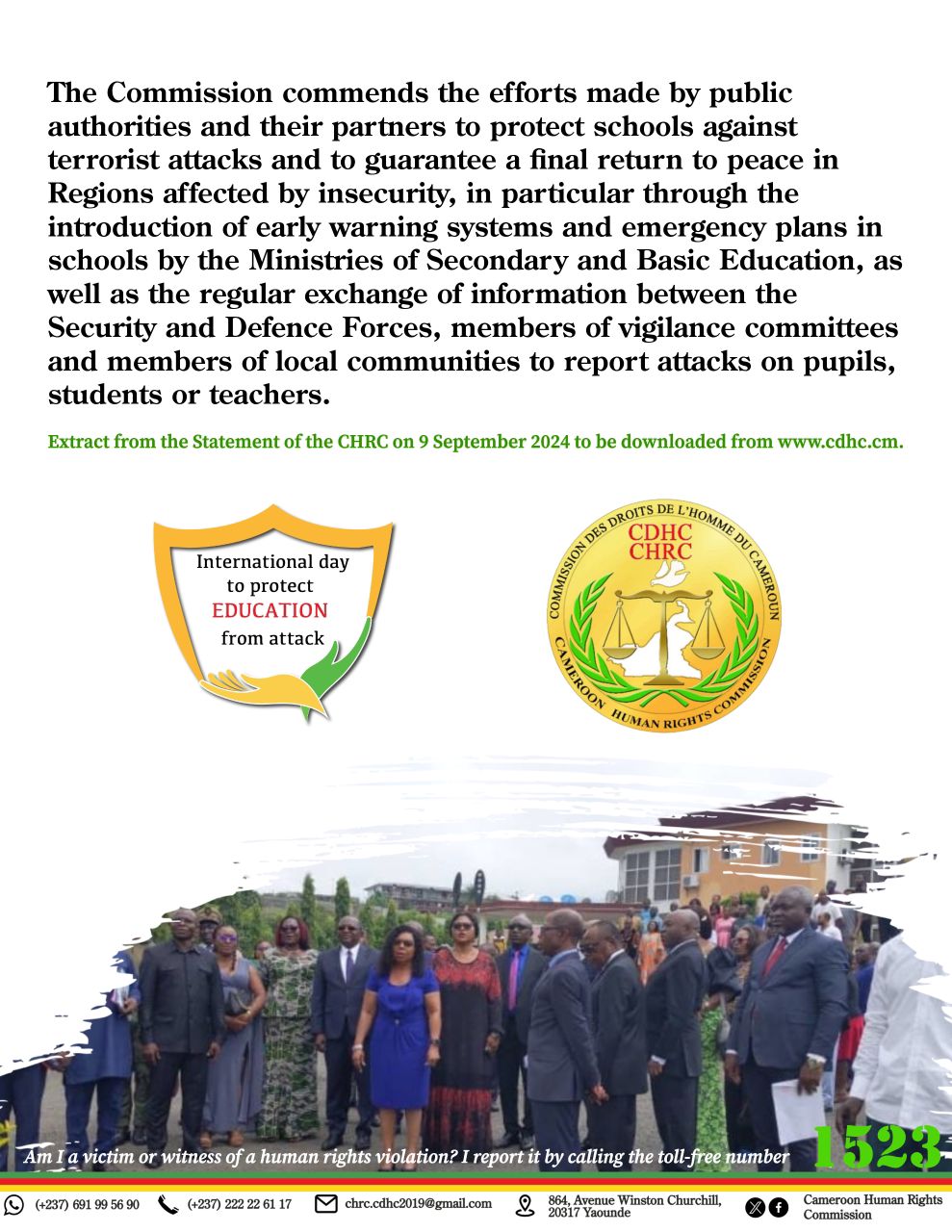 The Commission commends the efforts made by public authorities and their partners to protect schools against terrorist attacks and to guarantee a final return to peace in Regions affected by insecurity, in particular through the introduction of early warning systems and emergency plans in schools by the Ministries of Secondary and Basic Education, as well as the regular exchange of information between the Security and Defence Forces, members of vigilance committees and members of local communities to report attacks on pupils, students or teachers.

Extract from the Statement of the CHRC on 9 September 2024 to be downloaded from www.cdhc.cm.

International day to protect EDUCATION from attack

COMMISSION DES DROITS DE L'HOMME DU CAMEROUN
CDHC
CHRC
CAMEROON HUMAN RIGHTS COMMISSION

Am I a victim or witness of a human rights violation? I report it by calling the toll-free number 1523

(+237) 691 99 56 90 (+237) 222 22 61 17 chrc.cdhc2019@gmail.com 864, Avenue Winston Churchill, 20317 Yaounde Cameroon Human Rights Commission